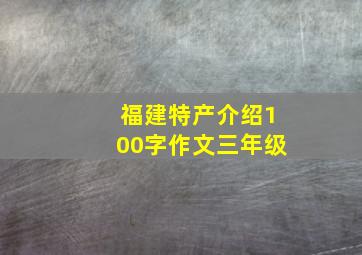 福建特产介绍100字作文三年级